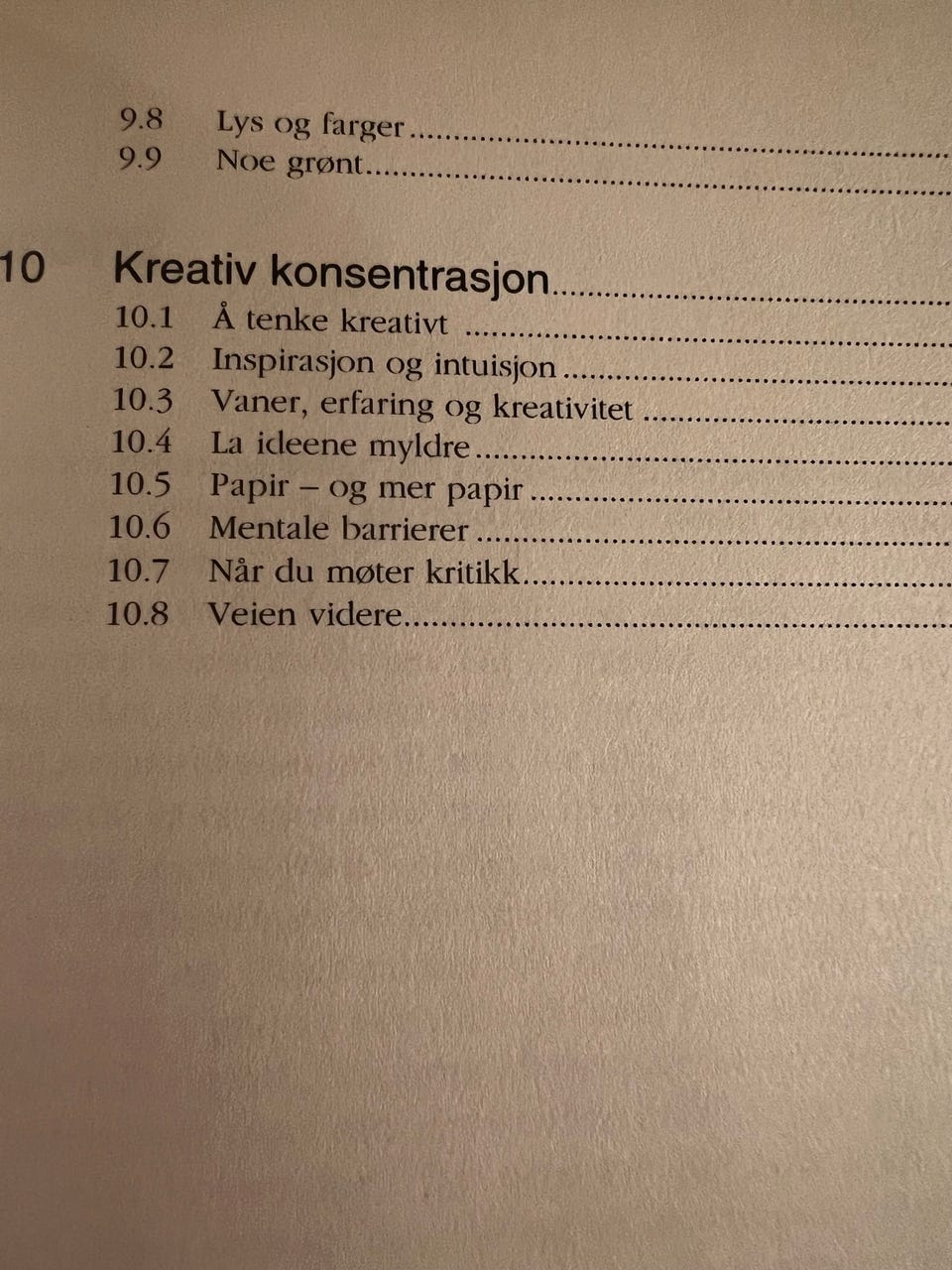 9.8 Lys og farger

9.9 Noe grønt

10 Kreativ konsentrasjon

10.1 Å tenke kreativt

10.2 Inspirasjon og intuisjon

10.3 Vaner, erfaring og kreativitet

10.4 La ideene myldre

10.5 Papir – og mer papir

10.6 Mentale barrierer

10.7 Når du møter kritikk

10.8 Veien videre